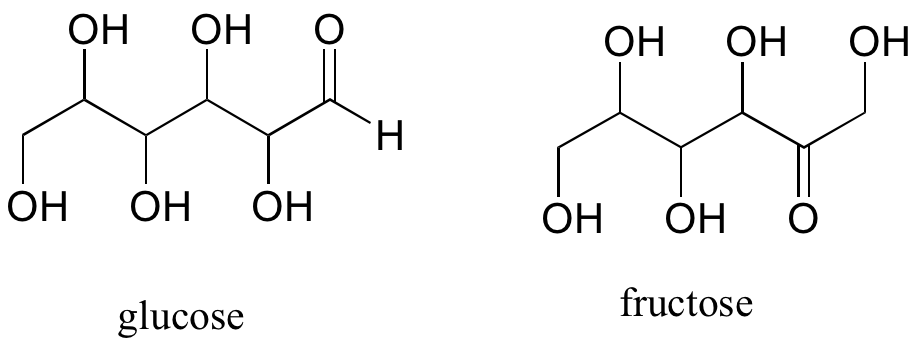 OH OH O
H
OH OH OH

glucose

OH OH OH
OH OH O

fructose